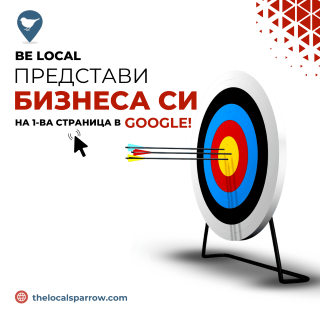 BE LOCAL
ПРЕДСТАВИ
БИЗНЕСА СИ
НА 1-ВА СТРАНИЦА В GOOGLE!

thelocalsparrow.com